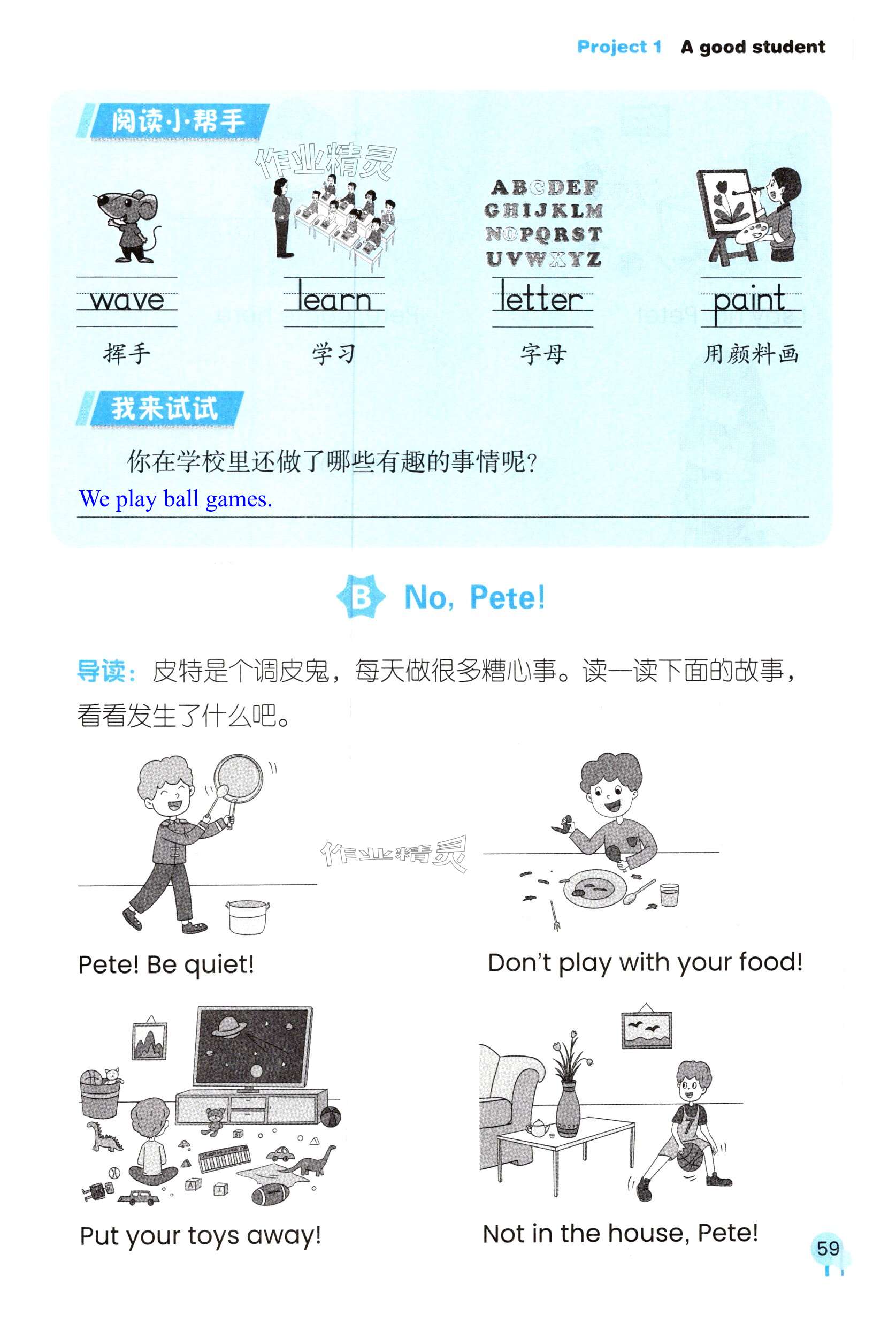 Project 1 A good student

阅读小帮手

ABCDEF
GHIJKLM
NOPQRST
UVWXYZ

wave
挥手

learn
学习

letter
字母

paint
用颜料画

我来试试

你在学校里还做了哪些有趣的事情呢?

We play ball games.

B No, Pete!

导读:皮特是个调皮鬼,每天做很多糟心事。读一读下面的故事,看看发生了什么吧。

Pete! Be quiet!

Don't play with your food!

Put your toys away!

Not in the house, Pete!

59

作业精灵